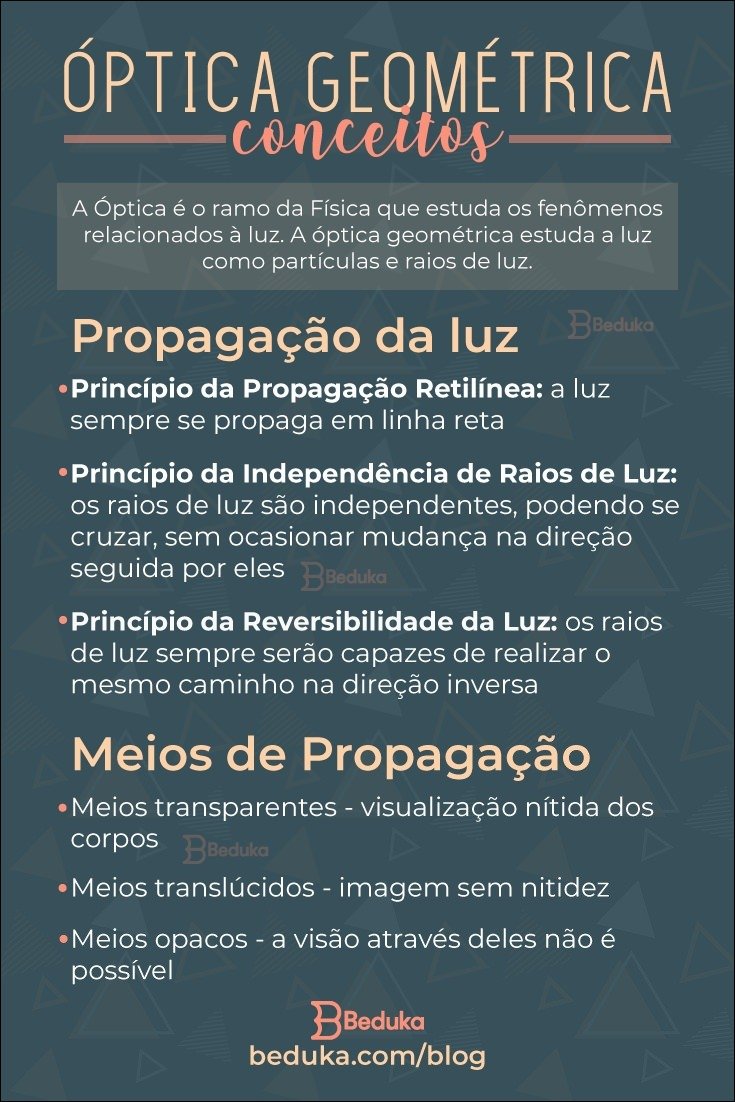 ÓPTICA GEOMÉTRICA
conceitos

A Óptica é o ramo da Física que estuda os fenômenos relacionados à luz. A óptica geométrica estuda a luz como partículas e raios de luz.

Propagação da luz

• Princípio da Propagação Retilínea: a luz sempre se propaga em linha reta

• Princípio da Independência de Raios de Luz: os raios de luz são independentes, podendo se cruzar, sem ocasionar mudança na direção seguida por eles

• Princípio da Reversibilidade da Luz: os raios de luz sempre serão capazes de realizar o mesmo caminho na direção inversa

Meios de Propagação

• Meios transparentes - visualização nítida dos corpos

• Meios translúcidos - imagem sem nitidez

• Meios opacos - a visão através deles não é possível

Beduka
beduka.com/blog

Beduka